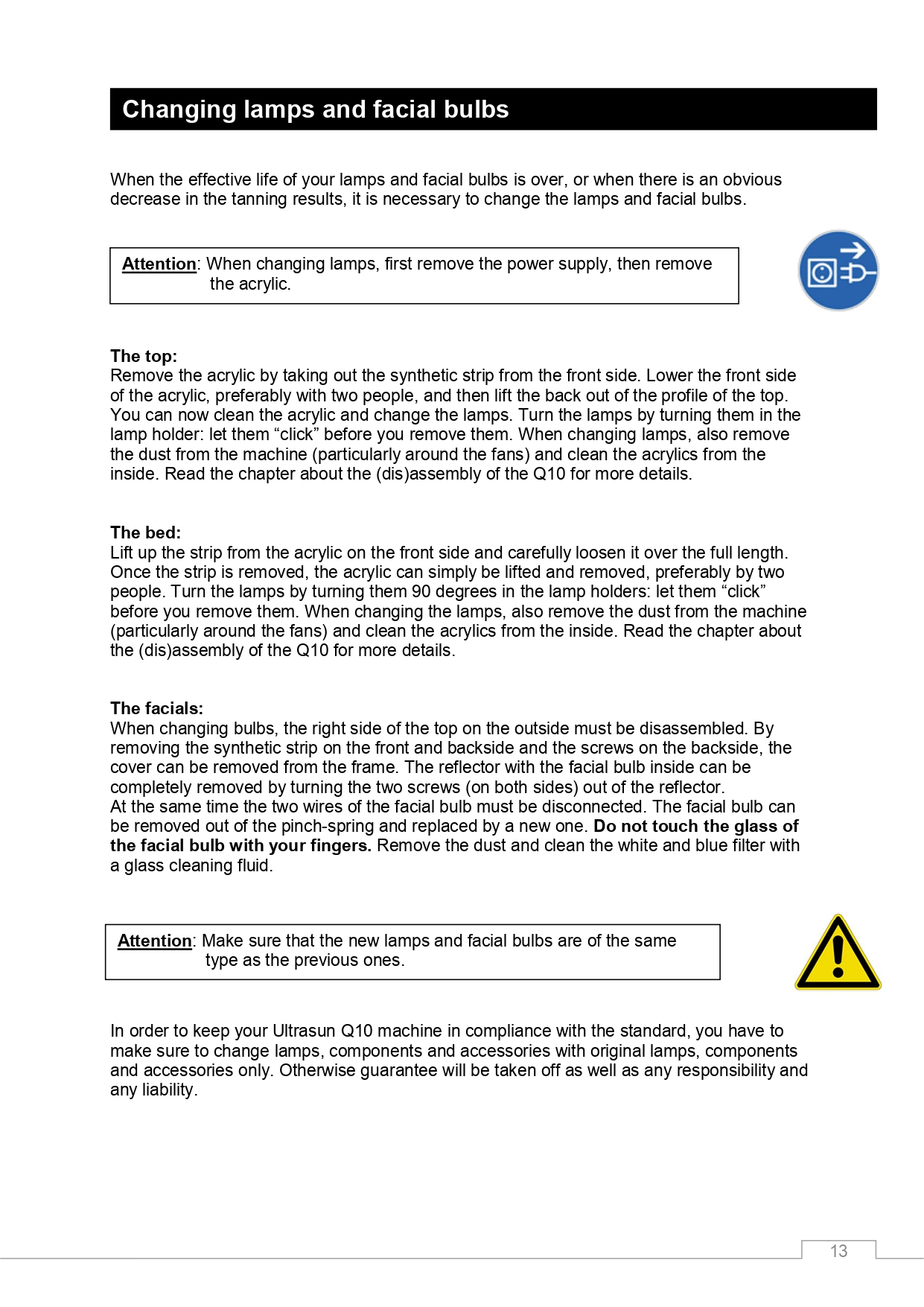 Changing lamps and facial bulbs

When the effective life of your lamps and facial bulbs is over, or when there is an obvious decrease in the tanning results, it is necessary to change the lamps and facial bulbs.

Attention: When changing lamps, first remove the power supply, then remove the acrylic.

The top:
Remove the acrylic by taking out the synthetic strip from the front side. Lower the front side of the acrylic, preferably with two people, and then lift the back out of the profile of the top. You can now clean the acrylic and change the lamps. Turn the lamps by turning them in the lamp holder: let them "click" before you remove them. When changing lamps, also remove the dust from the machine (particularly around the fans) and clean the acrylics from the inside. Read the chapter about the (dis)assembly of the Q10 for more details.

The bed:
Lift up the strip from the acrylic on the front side and carefully loosen it over the full length. Once the strip is removed, the acrylic can simply be lifted and removed, preferably by two people. Turn the lamps by turning them 90 degrees in the lamp holders: let them "click" before you remove them. When changing the lamps, also remove the dust from the machine (particularly around the fans) and clean the acrylics from the inside. Read the chapter about the (dis)assembly of the Q10 for more details.

The facials:
When changing bulbs, the right side of the top on the outside must be disassembled. By removing the synthetic strip on the front and backside and the screws on the backside, the cover can be removed from the frame. The reflector with the facial bulb inside can be completely removed by turning the two screws (on both sides) out of the reflector.
At the same time the two wires of the facial bulb must be disconnected. The facial bulb can be removed out of the pinch-spring and replaced by a new one. Do not touch the glass of the facial bulb with your fingers. Remove the dust and clean the white and blue filter with a glass cleaning fluid.

Attention: Make sure that the new lamps and facial bulbs are of the same type as the previous ones.

In order to keep your Ultrasun Q10 machine in compliance with the standard, you have to make sure to change lamps, components and accessories with original lamps, components and accessories only. Otherwise guarantee will be taken off as well as any responsibility and any liability.

13